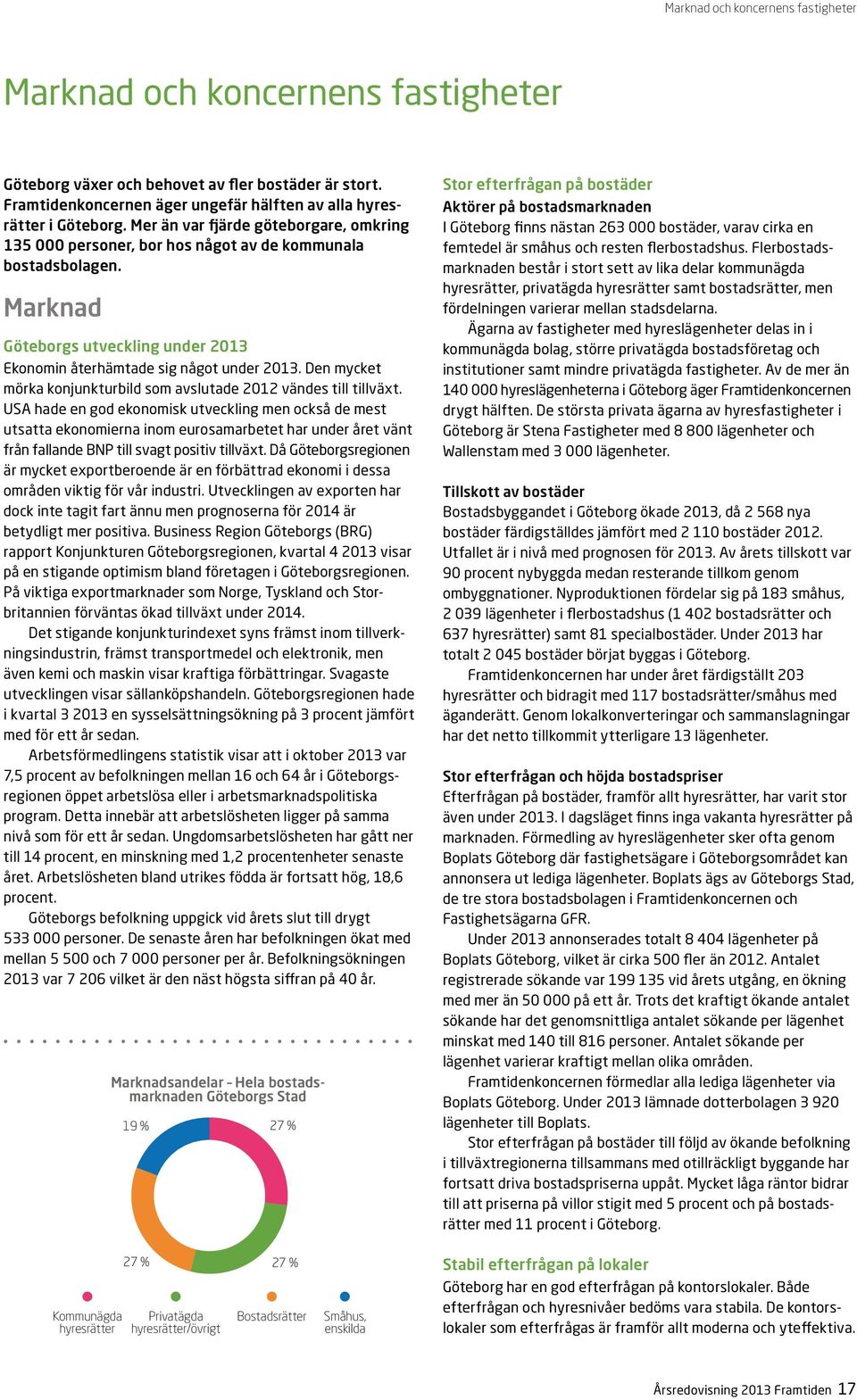 Marknad och koncernens fastigheter

Marknad och koncernens fastigheter

Göteborg växer och behovet av fler bostäder är stort. Framtidenkoncernen äger ungefär hälften av alla hyresrätter i Göteborg. Mer än var fjärde göteborgare, omkring 135 000 personer, bor hos något av de kommunala bostadsbolagen.

Marknad

Göteborgs utveckling under 2013

Ekonomin återhämtade sig något under 2013. Den mycket mörka konjunkturbild som avslutade 2012 vändes till tillväxt. USA hade en god ekonomisk utveckling men också de mest utsatta ekonomierna inom eurosamarbetet har under året vänt från fallande BNP till svagt positiv tillväxt. Då Göteborgsregionen är mycket exportberoende är en förbättrad ekonomi i dessa områden viktig för vår industri. Utvecklingen av exporten har dock inte tagit fart ännu men prognoserna för 2014 är betydligt mer positiva. Business Region Göteborgs (BRG) rapport Konjunkturen Göteborgsregionen, kvartal 4 2013 visar på en stigande optimism bland företagen i Göteborgsregionen. På viktiga exportmarknader som Norge, Tyskland och Storbritannien förväntas ökad tillväxt under 2014.

Det stigande konjunkturindexet syns främst inom tillverkningsindustrin, främst transportmedel och elektronik, men även kemi och maskin visar kraftiga förbättringar. Svagaste utvecklingen visar sällanköpshandeln. Göteborgsregionen hade i kvartal 3 2013 en sysselsättningsökning på 3 procent jämfört med för ett år sedan.

Arbetsförmedlingens statistik visar att i oktober 2013 var 7,5 procent av befolkningen mellan 16 och 64 år i Göteborgsregionen öppet arbetslösa eller i arbetsmarknadspolitiska program. Detta innebär att arbetslösheten ligger på samma nivå som för ett år sedan. Ungdomsarbetslösheten har gått ner till 14 procent, en minskning med 1,2 procentenheter senaste året. Arbetslösheten bland utrikes födda är fortsatt hög, 18,6 procent.

Göteborgs befolkning uppgick vid årets slut till drygt 533 000 personer. De senaste åren har befolkningen ökat med mellan 5 500 och 7 000 personer per år. Befolkningsökningen 2013 var 7 206 vilket är den näst högsta siffran på 40 år.

Marknadsandelar – Hela bostadsmarknaden Göteborgs Stad

19 %
27 %
27 %
27 %

Kommunägda hyresrätter
Privatägda hyresrätter/övrigt
Bostadsrätter
Småhus, enskilda

Stor efterfrågan på bostäder

Aktörer på bostadsmarknaden

I Göteborg finns nästan 263 000 bostäder, varav cirka en femtedel är småhus och resten flerbostadshus. Flerbostadsmarknaden består i stort sett av lika delar kommunägda hyresrätter, privatägda hyresrätter samt bostadsrätter, men fördelningen varierar mellan stadsdelarna.

Ägarna av fastigheter med hyreslägenheter delas in i kommunägda bolag, större privatägda bostadsföretag och institutioner samt mindre privatägda fastigheter. Av de mer än 140 000 hyreslägenheterna i Göteborg äger Framtidenkoncernen drygt hälften. De största privata ägarna av hyresfastigheter i Göteborg är Stena Fastigheter med 8 800 lägenheter och Wallenstam med 3 000 lägenheter.

Tillskott av bostäder

Bostadsbyggandet i Göteborg ökade 2013, då 2 568 nya bostäder färdigställdes jämfört med 2 110 bostäder 2012. Utfallet är i nivå med prognosen för 2013. Av årets tillskott var 90 procent nybyggda medan resterande tillkom genom ombyggnationer. Nyproduktionen fördelar sig på 183 småhus, 2 039 lägenheter i flerbostadshus (1 402 bostadsrätter och 637 hyresrätter) samt 81 specialbostäder. Under 2013 har totalt 2 045 bostäder börjat byggas i Göteborg.

Framtidenkoncernen har under året färdigställt 203 hyresrätter och bidragit med 117 bostadsrätter/småhus med äganderätt. Genom lokalkonverteringar och sammanslagningar har det netto tillkommit ytterligare 13 lägenheter.

Stor efterfrågan och höjda bostadspriser

Efterfrågan på bostäder, framför allt hyresrätter, har varit stor även under 2013. I dagsläget finns inga vakanta hyresrätter på marknaden. Förmedling av hyreslägenheter sker ofta genom Boplats Göteborg där fastighetsägare i Göteborgsområdet kan annonsera ut lediga lägenheter. Boplats ägs av Göteborgs Stad, de tre stora bostadsbolagen i Framtidenkoncernen och Fastighetsägarna GFR.

Under 2013 annonserades totalt 8 404 lägenheter på Boplats Göteborg, vilket är cirka 500 fler än 2012. Antalet registrerade sökande var 199 135 vid årets utgång, en ökning med mer än 50 000 på ett år. Trots det kraftigt ökande antalet sökande har det genomsnittliga antalet sökande per lägenhet minskat med 140 till 816 personer. Antalet sökande per lägenhet varierar kraftigt mellan olika områden.

Framtidenkoncernen förmedlar alla lediga lägenheter via Boplats Göteborg. Under 2013 lämnade dotterbolagen 3 920 lägenheter till Boplats.

Stor efterfrågan på bostäder till följd av ökande befolkning i tillväxtregionerna tillsammans med otillräckligt byggande har fortsatt driva bostadspriserna uppåt. Mycket låga räntor bidrar till att priserna på villor stigit med 5 procent och på bostadsrätter med 11 procent i Göteborg.

Stabil efterfrågan på lokaler

Göteborg har en god efterfrågan på kontorslokaler. Både efterfrågan och hyresnivåer bedöms vara stabila. De kontorslokaler som efterfrågas är framför allt moderna och yteffektiva.

Årsredovisning 2013 Framtiden 17